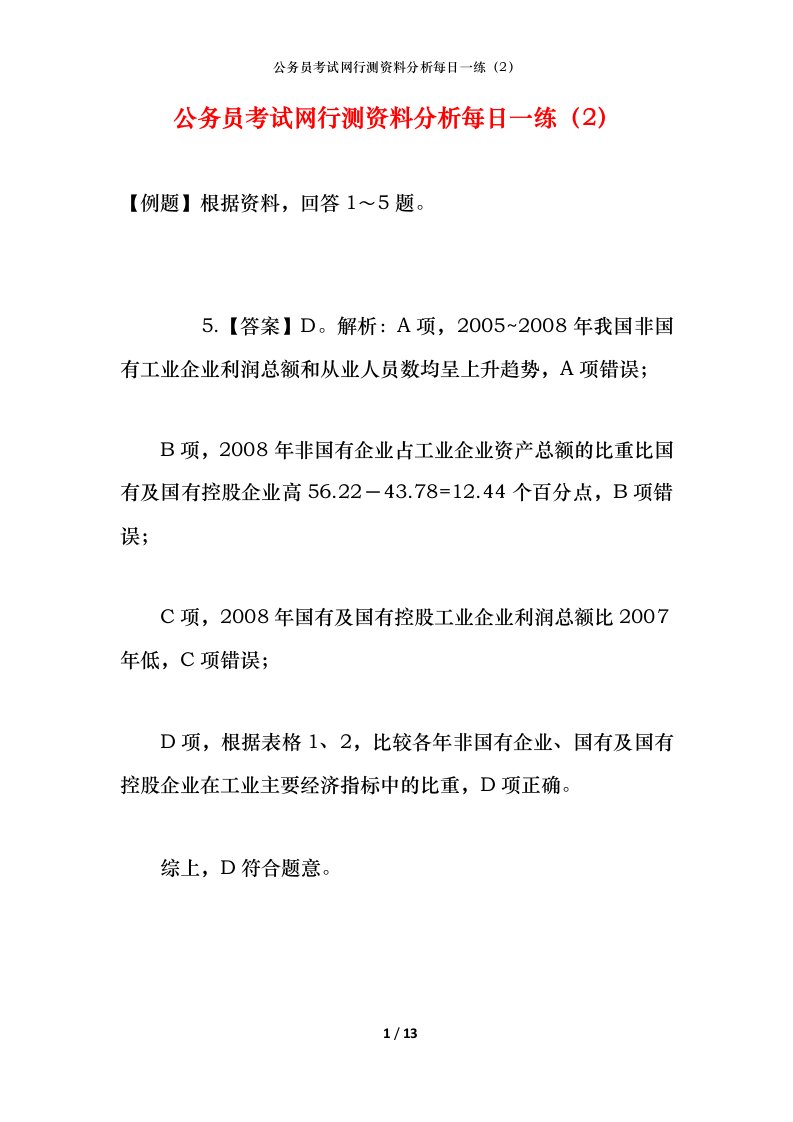 公务员考试网行测资料分析每日一练（2）

公务员考试网行测资料分析每日一练（2）

【例题】根据资料，回答 1～5 题。

5.【答案】D。解析：A 项，2005~2008 年我国非国有工业企业利润总额和从业人员数均呈上升趋势，A 项错误；

B 项，2008 年非国有企业占工业企业资产总额的比重比国有及国有控股企业高 56.22－43.78=12.44 个百分点，B 项错误；

C 项，2008 年国有及国有控股工业企业利润总额比 2007 年低，C 项错误；

D 项，根据表格 1、2，比较各年非国有企业、国有及国有控股企业在工业主要经济指标中的比重，D 项正确。

综上，D 符合题意。

1 / 13